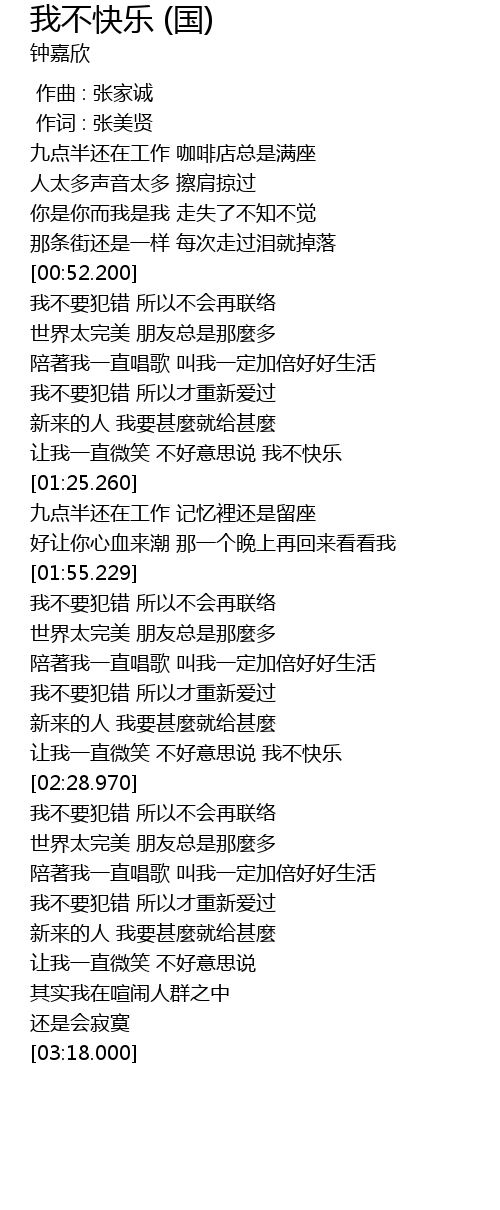 我不快乐 (国)
钟嘉欣

作曲 : 张家诚
作词 : 张美贤
九点半还在工作 咖啡店总是满座
人太多声音太多 擦肩掠过
你是你而我是我 走失了不知不觉
那条街还是一样 每次走过泪就掉落
[00:52.200]
我不要犯错 所以不会再联络
世界太完美 朋友总是那麼多
陪著我一直唱歌 叫我一定加倍好好生活
我不要犯错 所以才重新爱过
新来的人 我要甚麼就给甚麼
让我一直微笑 不好意思说 我不快乐
[01:25.260]
九点半还在工作 记忆裡还是留座
好让你心血来潮 那一个晚上再回来看看我
[01:55.229]
我不要犯错 所以不会再联络
世界太完美 朋友总是那麼多
陪著我一直唱歌 叫我一定加倍好好生活
我不要犯错 所以才重新爱过
新来的人 我要甚麼就给甚麼
让我一直微笑 不好意思说 我不快乐
[02:28.970]
我不要犯错 所以不会再联络
世界太完美 朋友总是那麼多
陪著我一直唱歌 叫我一定加倍好好生活
我不要犯错 所以才重新爱过
新来的人 我要甚麼就给甚麼
让我一直微笑 不好意思说
其实我在喧闹人群之中
还是会寂寞
[03:18.000]